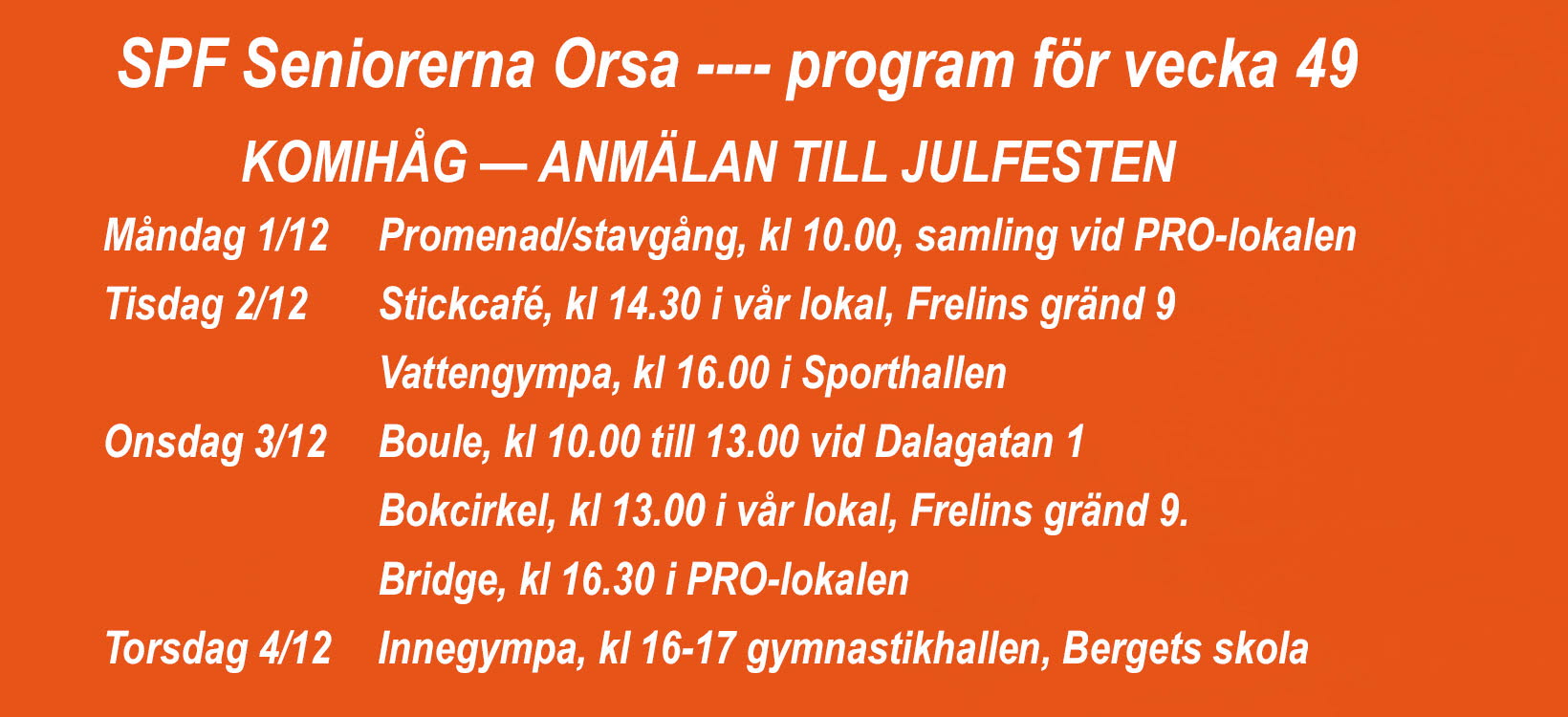 SPF Seniorerna Orsa ---- program för vecka 49

KOMIHÅG — ANMÄLAN TILL JULFESTEN

Måndag 1/12 Promenad/stavgång, kl 10.00, samling vid PRO-lokalen

Tisdag 2/12 Stickcafé, kl 14.30 i vår lokal, Frelins gränd 9

Vattengympa, kl 16.00 i Sporthallen

Onsdag 3/12 Boule, kl 10.00 till 13.00 vid Dalagatan 1

Bokcirkel, kl 13.00 i vår lokal, Frelins gränd 9.

Bridge, kl 16.30 i PRO-lokalen

Torsdag 4/12 Innegympa, kl 16-17 gymnastikhallen, Bergets skola